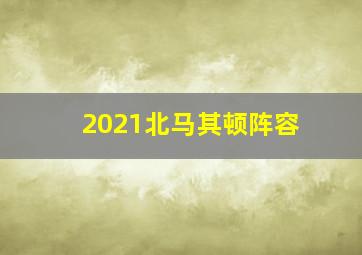 2021北马其顿阵容